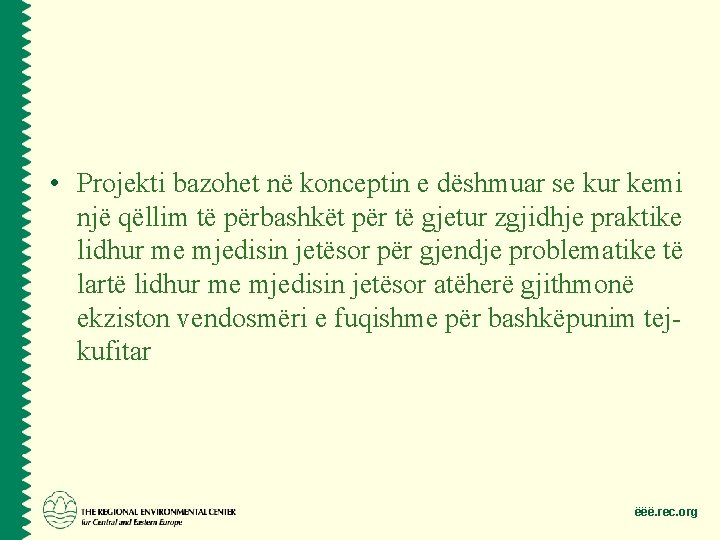 • Projekti bazohet në konceptin e dëshmuar se kur kemi një qëllim të përbashkët për të gjetur zgjidhje praktike lidhur me mjedisin jetësor për gjendje problematike të lartë lidhur me mjedisin jetësor atëherë gjithmonë ekziston vendosmëri e fuqishme për bashkëpunim tej-kufitar

THE REGIONAL ENVIRONMENTAL CENTER
for Central and Eastern Europe

ëëë.rec.org